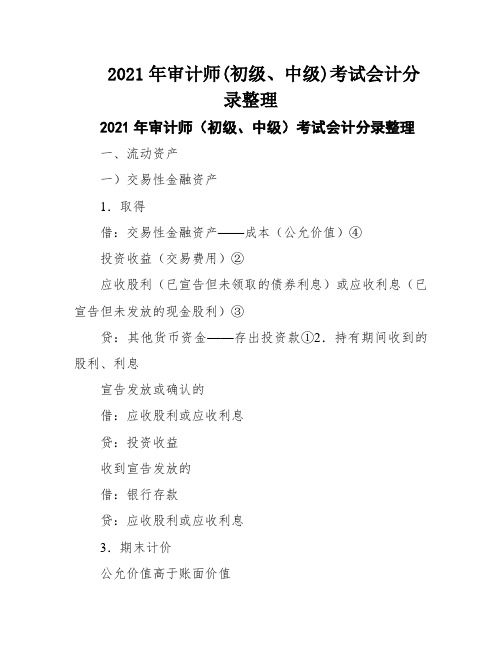 2021 年审计师(初级、中级)考试会计分录整理

2021 年审计师（初级、中级）考试会计分录整理

一、流动资产

一）交易性金融资产

1．取得

借：交易性金融资产——成本（公允价值）④

投资收益（交易费用）②

应收股利（已宣告但未领取的债券利息）或应收利息（已宣告但未发放的现金股利）③

贷：其他货币资金——存出投资款①2．持有期间收到的股利、利息

宣告发放或确认的

借：应收股利或应收利息

贷：投资收益

收到宣告发放的

借：银行存款

贷：应收股利或应收利息

3．期末计价

公允价值高于账面价值